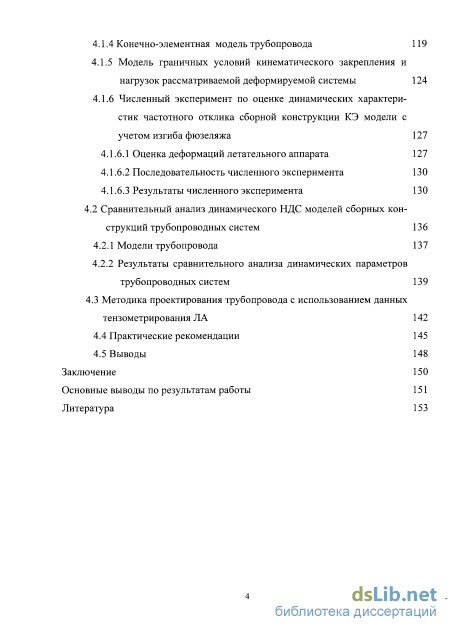 4.1.4 Конечно-элементная модель трубопровода 119

4.1.5 Модель граничных условий кинематического закрепления и нагрузок рассматриваемой деформируемой системы 124

4.1.6 Численный эксперимент по оценке динамических характеристик частотного отклика сборной конструкции КЭ модели с учетом изгиба фюзеляжа 127

4.1.6.1 Оценка деформаций летательного аппарата 127

4.1.6.2 Последовательность численного эксперимента 130

4.1.6.3 Результаты численного эксперимента 130

4.2 Сравнительный анализ динамического НДС моделей сборных конструкций трубопроводных систем 136

4.2.1 Модели трубопровода 137

4.2.2 Результаты сравнительного анализа динамических параметров трубопроводных систем 139

4.3 Методика проектирования трубопровода с использованием данных тензометрирования ЛА 142

4.4 Практические рекомендации 145

4.5 Выводы 148

Заключение 150

Основные выводы по результатам работы 151

Литература 153

4

dsLib.net
библиотека диссертаций